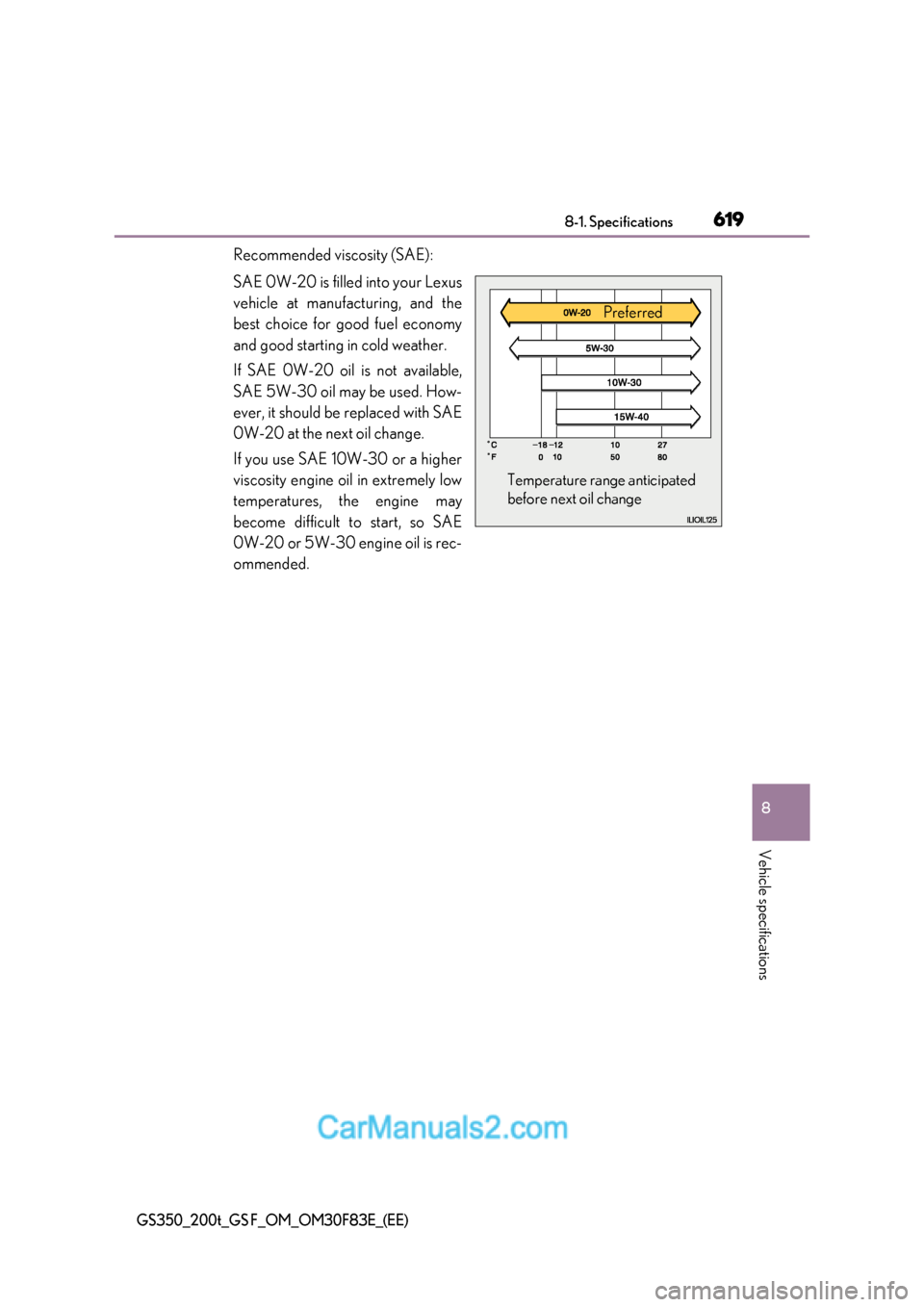 8-1. Specifications 619

Recommended viscosity (SAE):

SAE 0W-20 is filled into your Lexus vehicle at manufacturing, and the best choice for good fuel economy and good starting in cold weather.

If SAE 0W-20 oil is not available, SAE 5W-30 oil may be used. However, it should be replaced with SAE 0W-20 at the next oil change.

If you use SAE 10W-30 or a higher viscosity engine oil in extremely low temperatures, the engine may become difficult to start, so SAE 0W-20 or 5W-30 engine oil is recommended.

0W-20 Preferred

5W-30

10W-30

15W-40

°C −18 −12 10 27
°F 0 10 50 80

Temperature range anticipated before next oil change

ILIOIL125

8

Vehicle specifications

CarManuals2.com

GS350_200t_GS F_OM_OM30F83E_(EE)

carmanualsonline.info